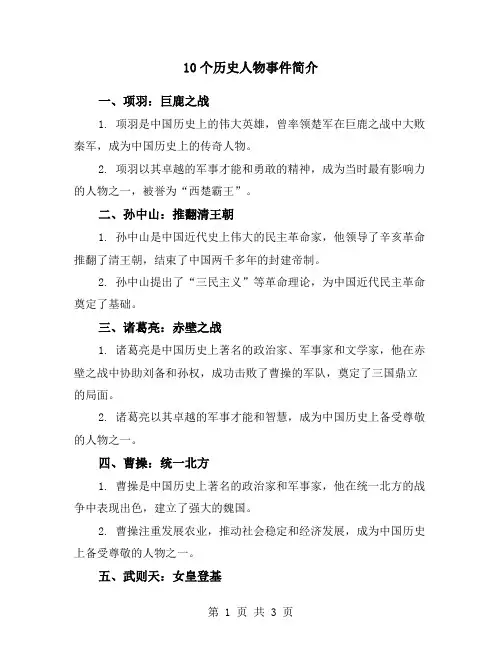 10个历史人物事件简介

一、项羽：巨鹿之战

1. 项羽是中国历史上的伟大英雄，曾率领楚军在巨鹿之战中大败秦军，成为中国历史上的传奇人物。

2. 项羽以其卓越的军事才能和勇敢的精神，成为当时最有影响力的人物之一，被誉为“西楚霸王”。

二、孙中山：推翻清王朝

1. 孙中山是中国近代史上伟大的民主革命家，他领导了辛亥革命推翻了清王朝，结束了中国两千多年的封建帝制。

2. 孙中山提出了“三民主义”等革命理论，为中国近代民主革命奠定了基础。

三、诸葛亮：赤壁之战

1. 诸葛亮是中国历史上著名的政治家、军事家和文学家，他在赤壁之战中协助刘备和孙权，成功击败了曹操的军队，奠定了三国鼎立的局面。

2. 诸葛亮以其卓越的军事才能和智慧，成为中国历史上备受尊敬的人物之一。

四、曹操：统一北方

1. 曹操是中国历史上著名的政治家和军事家，他在统一北方的战争中表现出色，建立了强大的魏国。

2. 曹操注重发展农业，推动社会稳定和经济发展，成为中国历史上备受尊敬的人物之一。

五、武则天：女皇登基

第 1 页 共 3 页